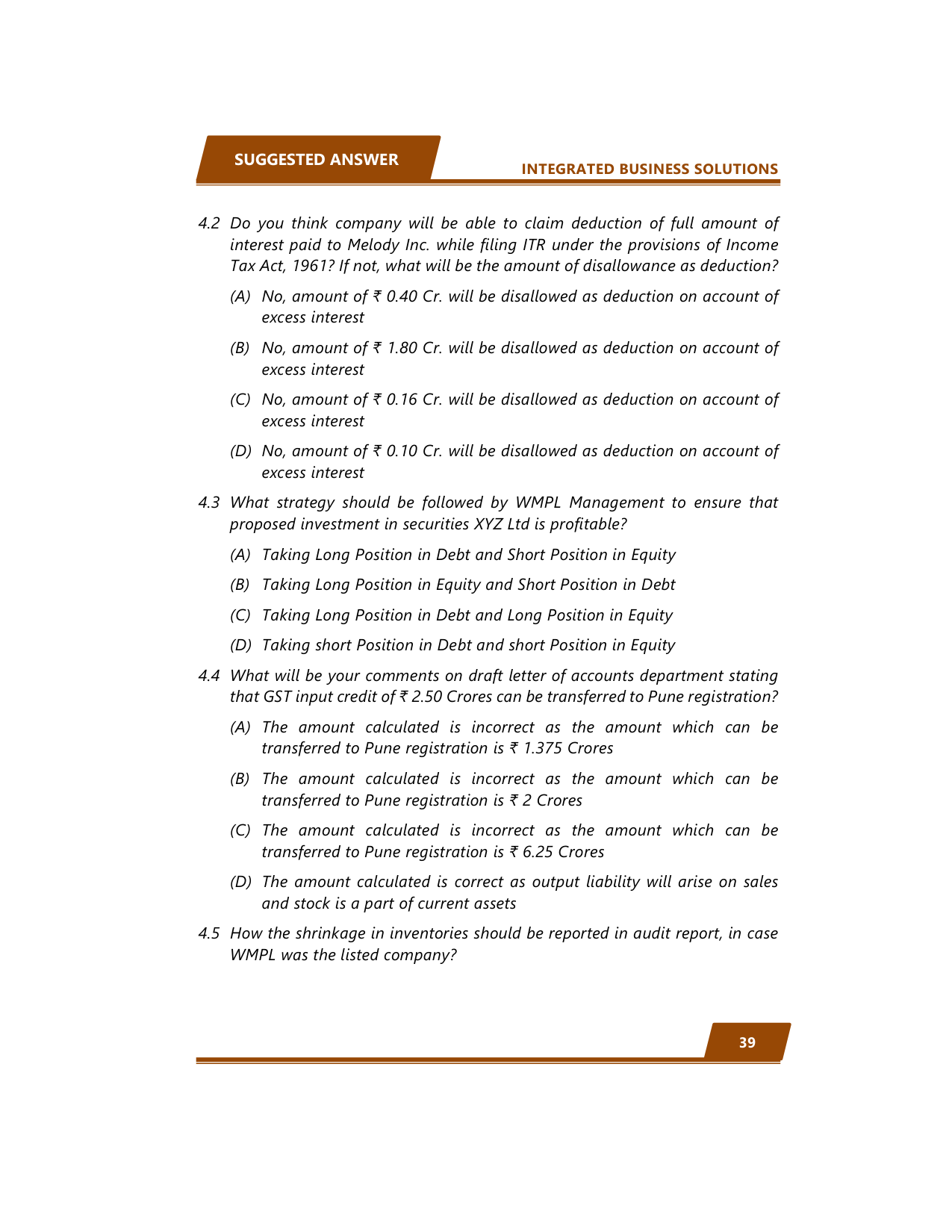 SUGGESTED ANSWER

INTEGRATED BUSINESS SOLUTIONS

4.2 Do you think company will be able to claim deduction of full amount of interest paid to Melody Inc. while filing ITR under the provisions of Income Tax Act, 1961? If not, what will be the amount of disallowance as deduction?

(A) No, amount of ₹ 0.40 Cr. will be disallowed as deduction on account of excess interest

(B) No, amount of ₹ 1.80 Cr. will be disallowed as deduction on account of excess interest

(C) No, amount of ₹ 0.16 Cr. will be disallowed as deduction on account of excess interest

(D) No, amount of ₹ 0.10 Cr. will be disallowed as deduction on account of excess interest

4.3 What strategy should be followed by WMPL Management to ensure that proposed investment in securities XYZ Ltd is profitable?

(A) Taking Long Position in Debt and Short Position in Equity

(B) Taking Long Position in Equity and Short Position in Debt

(C) Taking Long Position in Debt and Long Position in Equity

(D) Taking short Position in Debt and short Position in Equity

4.4 What will be your comments on draft letter of accounts department stating that GST input credit of ₹ 2.50 Crores can be transferred to Pune registration?

(A) The amount calculated is incorrect as the amount which can be transferred to Pune registration is ₹ 1.375 Crores

(B) The amount calculated is incorrect as the amount which can be transferred to Pune registration is ₹ 2 Crores

(C) The amount calculated is incorrect as the amount which can be transferred to Pune registration is ₹ 6.25 Crores

(D) The amount calculated is correct as output liability will arise on sales and stock is a part of current assets

4.5 How the shrinkage in inventories should be reported in audit report, in case WMPL was the listed company?

39